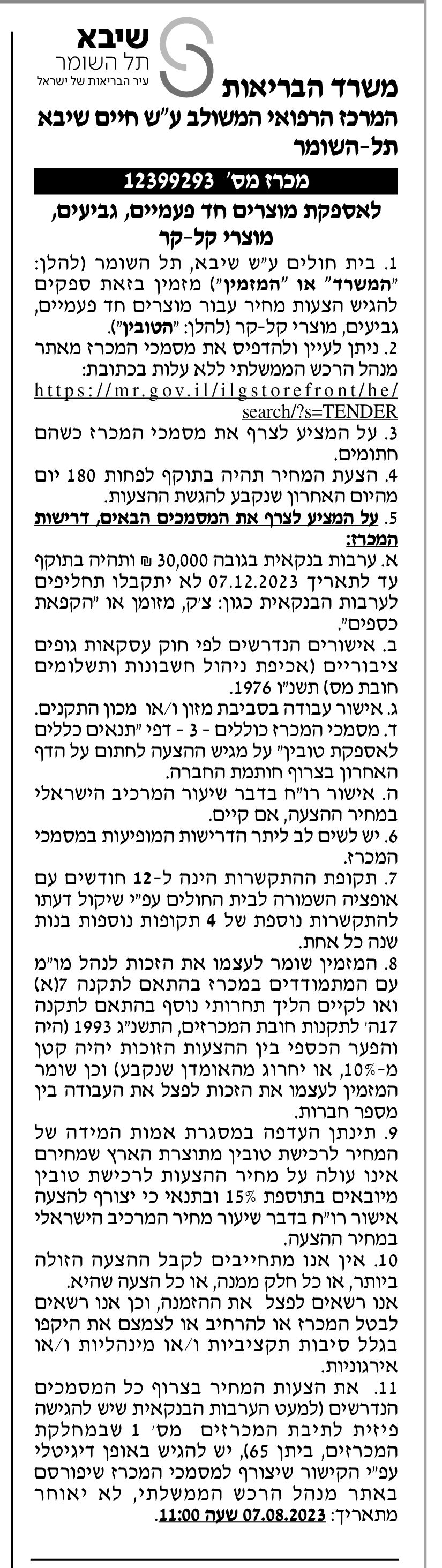 שיבא
תל השומר
עיר הבריאות של ישראל

משרד הבריאות
המרכז הרפואי המשולב ע"ש חיים שיבא תל-השומר

מכרז מס' 12399293
לאספקת מוצרים חד פעמיים, גביעים, מוצרי קל-קר

1. בית חולים ע"ש שיבא, תל השומר (להלן: "המשרד" או "המזמין") מזמין בזאת ספקים להגיש הצעות מחיר עבור מוצרים חד פעמיים, גביעים, מוצרי קל-קר (להלן: "הטובין").
2. ניתן לעיין ולהדפיס את מסמכי המכרז מאתר מנהל הרכש הממשלתי ללא עלות בכתובת: https://mr.gov.il/ilgstorefront/he/search/?s=TENDER
3. על המציע לצרף את מסמכי המכרז כשהם חתומים.
4. הצעת המחיר תהיה בתוקף לפחות 180 יום מהיום האחרון שנקבע להגשת ההצעות.
5. על המציע לצרף את המסמכים הבאים, דרישות המכרז:
א. ערבות בנקאית בגובה 30,000 ₪ ותהיה בתוקף עד לתאריך 07.12.2023 לא יתקבלו תחליפים לערבות הבנקאית כגון: צ'ק, מזומן או "הקפאת כספים".
ב. אישורים הנדרשים לפי חוק עסקאות גופים ציבוריים (אכיפת ניהול חשבונות ותשלומים חובת מס) תשנ"ו 1976.
ג. אישור עבודה בסביבת מזון ו/או מכון התקנים.
ד. מסמכי המכרז כוללים - 3 - דפי "תנאים כללים לאספקת טובין" על מגיש ההצעה לחתום על הדף האחרון בצרוף חותמת החברה.
ה. אישור רו"ח בדבר שיעור המרכיב הישראלי במחיר ההצעה, אם קיים.
6. יש לשים לב ליתר הדרישות המופיעות במסמכי המכרז.
7. תקופת ההתקשרות הינה ל-12 חודשים עם אופציה השמורה לבית החולים עפ"י שיקול דעתו להתקשרות נוספת של 4 תקופות נוספות בנות שנה כל אחת.
8. המזמין שומר לעצמו את הזכות לנהל מו"מ עם המתמודדים במכרז בהתאם לתקנה 7(א) ואו לקיים הליך תחרותי נוסף בהתאם לתקנה 17ה' לתקנות חובת המכרזים, התשנ"ג 1993 (היה והפער הכספי בין ההצעות הזוכות יהיה קטן מ-10%, או יחרוג מהאומדן שנקבע) וכן שומר המזמין לעצמו את הזכות לפצל את העבודה בין מספר חברות.
9. תינתן העדפה במסגרת אמות המידה של המחיר לרכישת טובין מתוצרת הארץ שמחירם אינו עולה על מחיר ההצעות לרכישת טובין מיובאים בתוספת 15% ובתנאי כי יצורף להצעה אישור רו"ח בדבר שיעור מחיר המרכיב הישראלי במחיר ההצעה.
10. אין אנו מתחייבים לקבל ההצעה הזולה ביותר, או כל חלק ממנה, או כל הצעה שהיא. אנו רשאים לפצל את ההזמנה, וכן אנו רשאים לבטל המכרז או להרחיב או לצמצם את היקפו בגלל סיבות תקציביות ו/או מינהליות ו/או אירגוניות.
11. את הצעות המחיר בצרוף כל המסמכים הנדרשים (למעט הערבות הבנקאית שיש להגישה פיזית לתיבת המכרזים מס' 1 שבמחלקת המכרזים, ביתן 65), יש להגיש באופן דיגיטלי עפ"י הקישור שיצורף למסמכי המכרז שיפורסם באתר מנהל הרכש הממשלתי, לא יאוחר מתאריך: 07.08.2023 שעה 11:00.